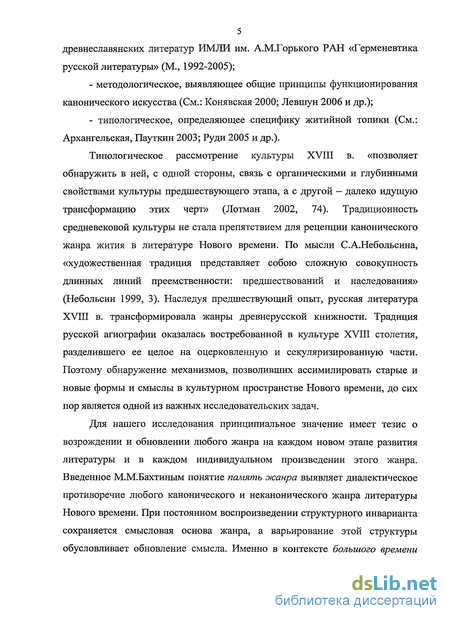 5

древнеславянских литератур ИМЛИ им. А.М.Горького РАН «Герменевтика русской литературы» (М., 1992-2005);

- методологическое, выявляющее общие принципы функционирования канонического искусства (См.: Конявская 2000; Левшун 2006 и др.);

- типологическое, определяющее специфику житийной топики (См.: Архангельская, Пауткин 2003; Руди 2005 и др.).

Типологическое рассмотрение культуры XVIII в. «позволяет обнаружить в ней, с одной стороны, связь с органическими и глубинными свойствами культуры предшествующего этапа, а с другой – далеко идущую трансформацию этих черт» (Лотман 2002, 74). Традиционность средневековой культуры не стала препятствием для рецепции канонического жанра жития в литературе Нового времени. По мысли С.А.Небольсина, «художественная традиция представляет собою сложную совокупность длинных линий преемственности: предшествований и наследования» (Небольсин 1999, 3). Наследуя предшествующий опыт, русская литература XVIII в. трансформировала жанры древнерусской книжности. Традиция русской агиографии оказалась востребованной в культуре XVIII столетия, разделившего ее целое на оцерковленную и секуляризированную части. Поэтому обнаружение механизмов, позволивших ассимилировать старые и новые формы и смыслы в культурном пространстве Нового времени, до сих пор является одной из важных исследовательских задач.

Для нашего исследования принципиальное значение имеет тезис о возрождении и обновлении любого жанра на каждом новом этапе развития литературы и в каждом индивидуальном произведении этого жанра. Введенное М.М.Бахтиным понятие память жанра выявляет диалектическое противоречие любого канонического и неканонического жанра литературы Нового времени. При постоянном воспроизведении структурного инварианта сохраняется смысловая основа жанра, а варьирование этой структуры обусловливает обновление смысла. Именно в контексте большого времени

dsLib.net
библиотека диссертаций